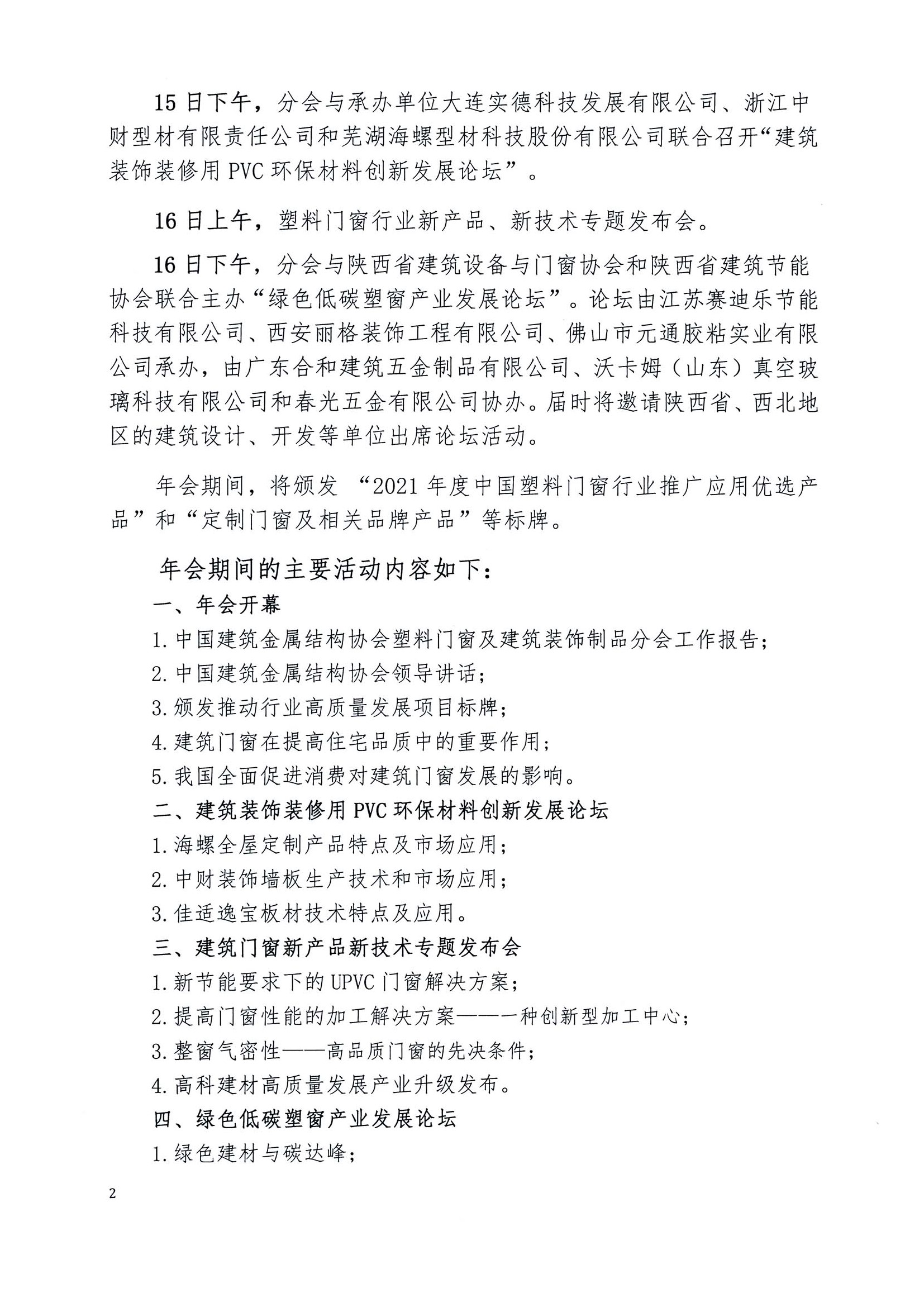 15 日下午，分会与承办单位大连实德科技发展有限公司、浙江中财型材有限责任公司和芜湖海螺型材科技股份有限公司联合召开“建筑装饰装修用 PVC 环保材料创新发展论坛”。

16 日上午，塑料门窗行业新产品、新技术专题发布会。

16 日下午，分会与陕西省建筑设备与门窗协会和陕西省建筑节能协会联合主办“绿色低碳塑窗产业发展论坛”。论坛由江苏赛迪乐节能科技有限公司、西安丽格装饰工程有限公司、佛山市元通胶粘实业有限公司承办，由广东合和建筑五金制品有限公司、沃卡姆（山东）真空玻璃科技有限公司和春光五金有限公司协办。届时将邀请陕西省、西北地区的建筑设计、开发等单位出席论坛活动。

年会期间，将颁发 “2021 年度中国塑料门窗行业推广应用优选产品”和“定制门窗及相关品牌产品”等标牌。

年会期间的主要活动内容如下：

一、年会开幕

1. 中国建筑金属结构协会塑料门窗及建筑装饰制品分会工作报告；

2. 中国建筑金属结构协会领导讲话；

3. 颁发推动行业高质量发展项目标牌；

4. 建筑门窗在提高住宅品质中的重要作用；

5. 我国全面促进消费对建筑门窗发展的影响。

二、建筑装饰装修用 PVC 环保材料创新发展论坛

1. 海螺全屋定制产品特点及市场应用；

2. 中财装饰墙板生产技术和市场应用；

3. 佳适逸宝板材技术特点及应用。

三、建筑门窗新产品新技术专题发布会

1. 新节能要求下的 UPVC 门窗解决方案；

2. 提高门窗性能的加工解决方案——一种创新型加工中心；

3. 整窗气密性——高品质门窗的先决条件；

4. 高科建材高质量发展产业升级发布。

四、绿色低碳塑窗产业发展论坛

1. 绿色建材与碳达峰；

2